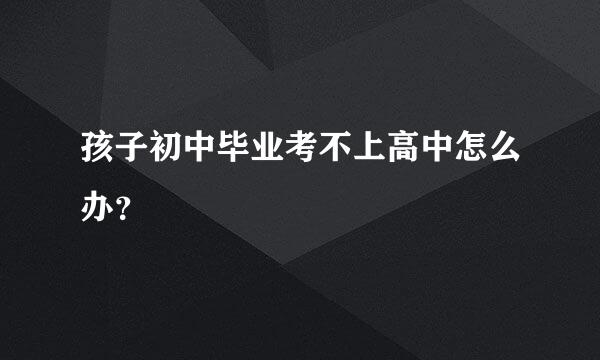 孩子初中毕业考不上高中怎么办?